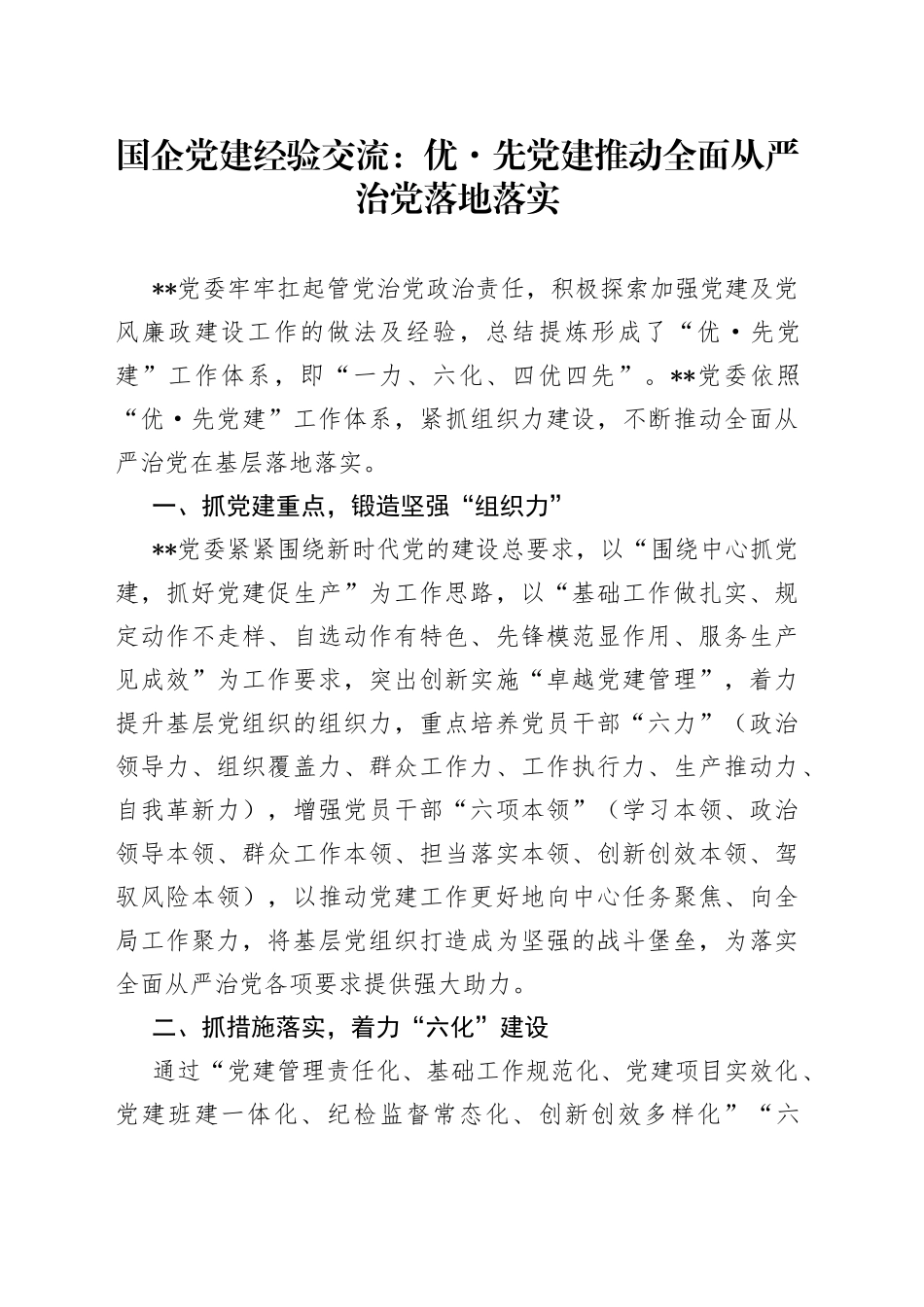 国企党建经验交流：优·先党建推动全面从严治党落地落实

**党委牢牢扛起管党治党政治责任，积极探索加强党建及党风廉政建设工作的做法及经验，总结提炼形成了“优·先党建”工作体系，即“一力、六化、四优四先”。**党委依照“优·先党建”工作体系，紧抓组织力建设，不断推动全面从严治党在基层落地落实。

一、抓党建重点，锻造坚强“组织力”

**党委紧紧围绕新时代党的建设总要求，以“围绕中心抓党建，抓好党建促生产”为工作思路，以“基础工作做扎实、规定动作不走样、自选动作有特色、先锋模范显作用、服务生产见成效”为工作要求，突出创新实施“卓越党建管理”，着力提升基层党组织的组织力，重点培养党员干部“六力”（政治领导力、组织覆盖力、群众工作力、工作执行力、生产推动力、自我革新力），增强党员干部“六项本领”（学习本领、政治领导本领、群众工作本领、担当落实本领、创新创效本领、驾驭风险本领），以推动党建工作更好地向中心任务聚焦、向全局工作聚力，将基层党组织打造成为坚强的战斗堡垒，为落实全面从严治党各项要求提供强大助力。

二、抓措施落实，着力“六化”建设

通过“党建管理责任化、基础工作规范化、党建项目实效化、党建班建一体化、纪检监督常态化、创新创效多样化”“六